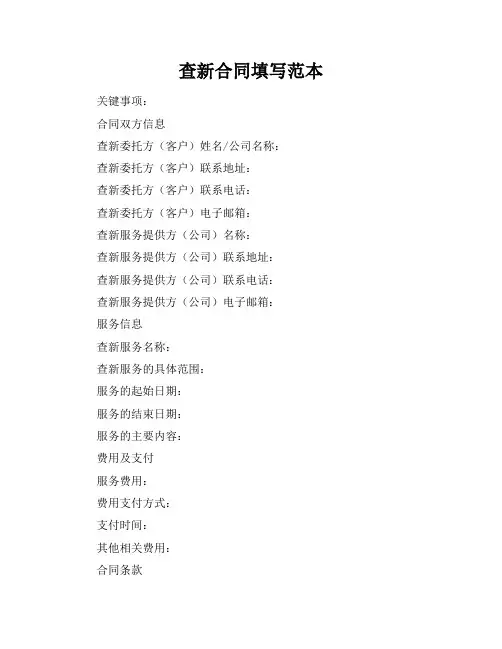 查新合同填写范本

关键事项：

合同双方信息

查新委托方（客户）姓名/公司名称：

查新委托方（客户）联系地址：

查新委托方（客户）联系电话：

查新委托方（客户）电子邮箱：

查新服务提供方（公司）名称：

查新服务提供方（公司）联系地址：

查新服务提供方（公司）联系电话：

查新服务提供方（公司）电子邮箱：

服务信息

查新服务名称：

查新服务的具体范围：

服务的起始日期：

服务的结束日期：

服务的主要内容：

费用及支付

服务费用：

费用支付方式：

支付时间：

其他相关费用：

合同条款